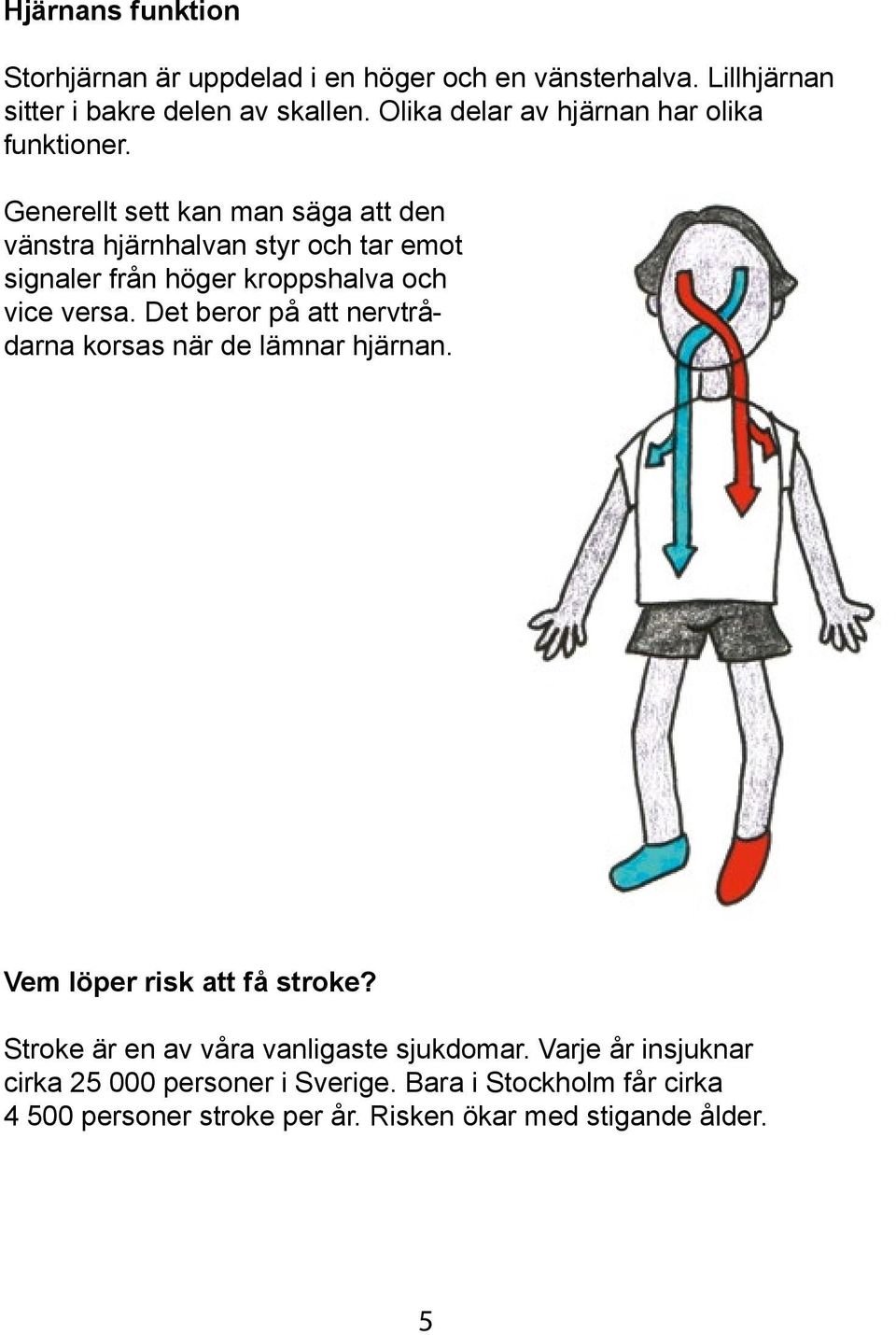 Hjärnans funktion

Storhjärnan är uppdelad i en höger och en vänsterhalva. Lillhjärnan sitter i bakre delen av skallen. Olika delar av hjärnan har olika funktioner.

Generellt sett kan man säga att den vänstra hjärnhalvan styr och tar emot signaler från höger kroppshalva och vice versa. Det beror på att nervtrådarna korsas när de lämnar hjärnan.

Vem löper risk att få stroke?

Stroke är en av våra vanligaste sjukdomar. Varje år insjuknar cirka 25 000 personer i Sverige. Bara i Stockholm får cirka 4 500 personer stroke per år. Risken ökar med stigande ålder.

5